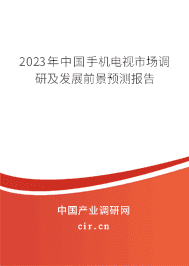 2023年中国手机电视市场调研及发展前景预测报告

中国产业调研网
cir.cn